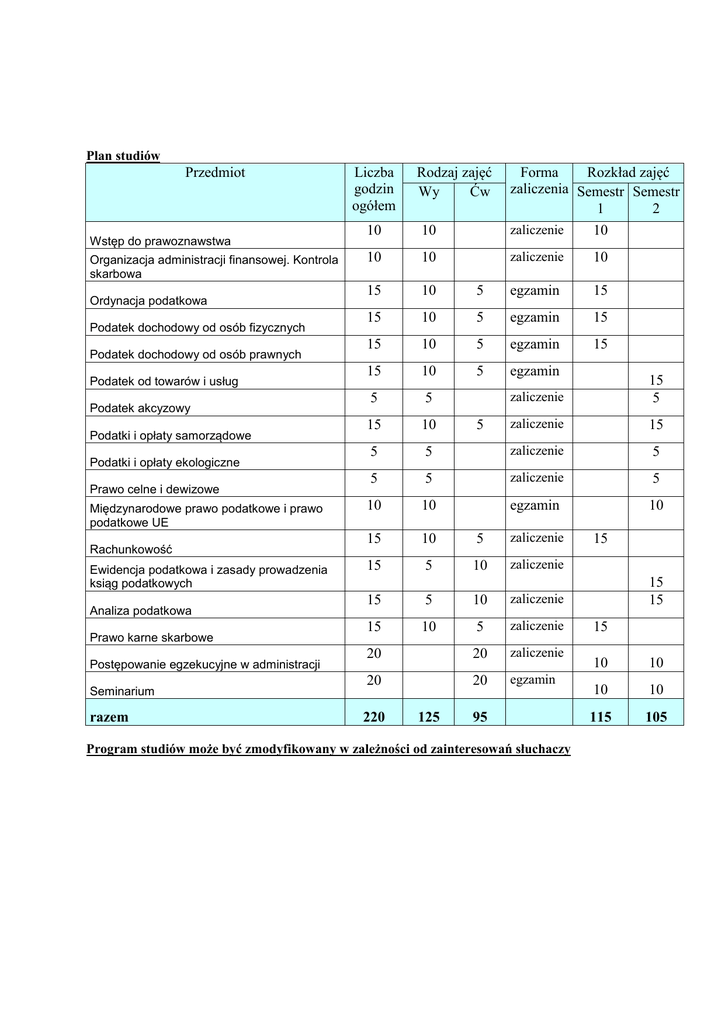 Plan studiów

| Przedmiot | Liczba godzin ogółem | Rodzaj zajęć Wy | Rodzaj zajęć Ćw | Forma zaliczenia | Rozkład zajęć Semestr 1 | Rozkład zajęć Semestr 2 |
|---|---|---|---|---|---|---|
| Wstęp do prawoznawstwa | 10 | 10 | | zaliczenie | 10 | |
| Organizacja administracji finansowej. Kontrola skarbowa | 10 | 10 | | zaliczenie | 10 | |
| Ordynacja podatkowa | 15 | 10 | 5 | egzamin | 15 | |
| Podatek dochodowy od osób fizycznych | 15 | 10 | 5 | egzamin | 15 | |
| Podatek dochodowy od osób prawnych | 15 | 10 | 5 | egzamin | 15 | |
| Podatek od towarów i usług | 15 | 10 | 5 | egzamin | | 15 |
| Podatek akcyzowy | 5 | 5 | | zaliczenie | | 5 |
| Podatki i opłaty samorządowe | 15 | 10 | 5 | zaliczenie | | 15 |
| Podatki i opłaty ekologiczne | 5 | 5 | | zaliczenie | | 5 |
| Prawo celne i dewizowe | 5 | 5 | | zaliczenie | | 5 |
| Międzynarodowe prawo podatkowe i prawo podatkowe UE | 10 | 10 | | egzamin | | 10 |
| Rachunkowość | 15 | 10 | 5 | zaliczenie | 15 | |
| Ewidencja podatkowa i zasady prowadzenia ksiąg podatkowych | 15 | 5 | 10 | zaliczenie | | 15 |
| Analiza podatkowa | 15 | 5 | 10 | zaliczenie | | 15 |
| Prawo karne skarbowe | 15 | 10 | 5 | zaliczenie | 15 | |
| Postępowanie egzekucyjne w administracji | 20 | | 20 | zaliczenie | 10 | 10 |
| Seminarium | 20 | | 20 | egzamin | 10 | 10 |
| razem | 220 | 125 | 95 | | 115 | 105 |

Program studiów może być zmodyfikowany w zależności od zainteresowań słuchaczy